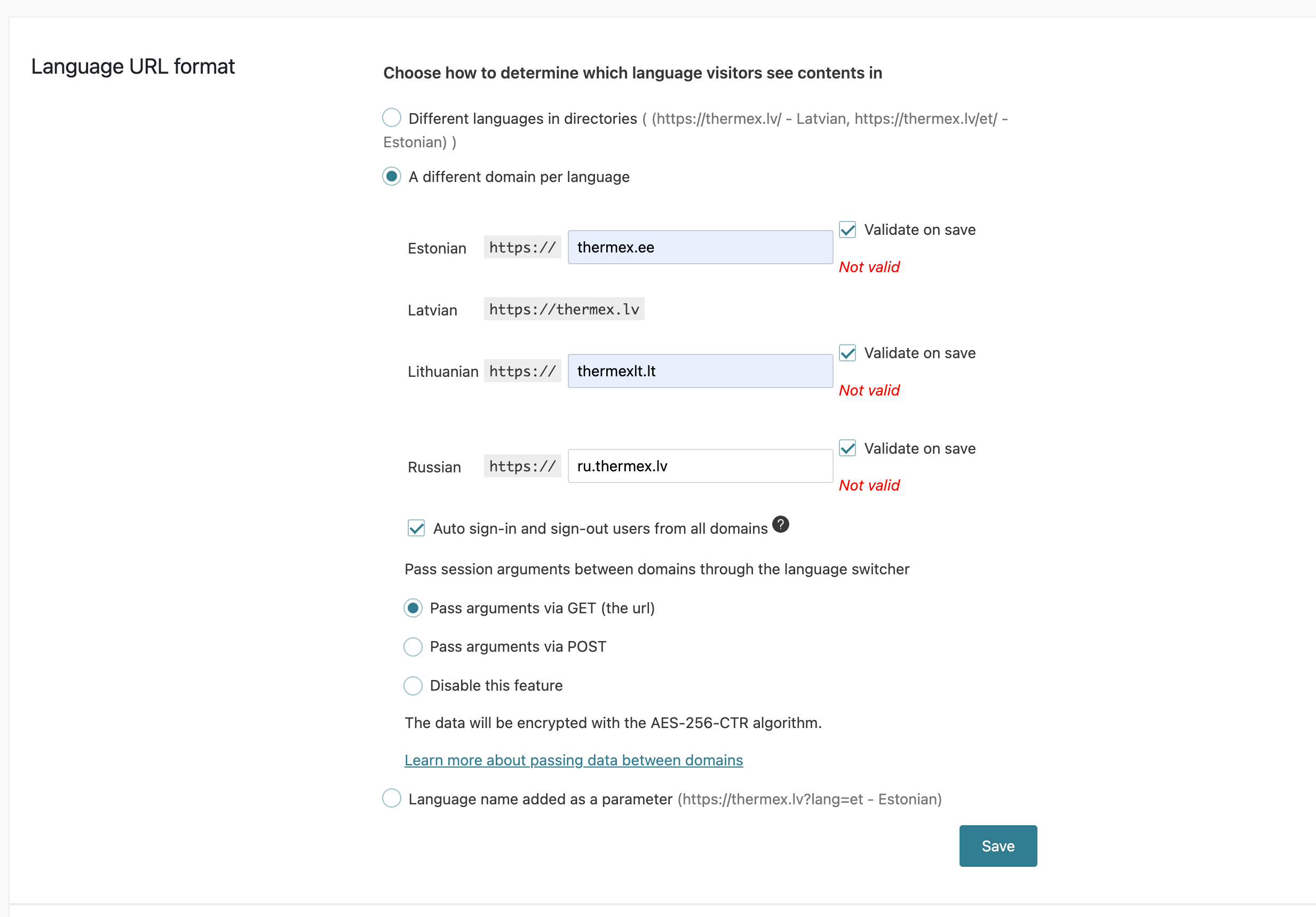 Language URL format

Choose how to determine which language visitors see contents in

Different languages in directories ( (https://thermex.lv/ - Latvian, https://thermex.lv/et/ - Estonian) )

A different domain per language

Estonian https:// thermex.ee
Validate on save
Not valid

Latvian https://thermex.lv

Lithuanian https:// thermexlt.lt
Validate on save
Not valid

Russian https:// ru.thermex.lv
Validate on save
Not valid

Auto sign-in and sign-out users from all domains ?

Pass session arguments between domains through the language switcher

Pass arguments via GET (the url)

Pass arguments via POST

Disable this feature

The data will be encrypted with the AES-256-CTR algorithm.

Learn more about passing data between domains

Language name added as a parameter (https://thermex.lv?lang=et - Estonian)

Save